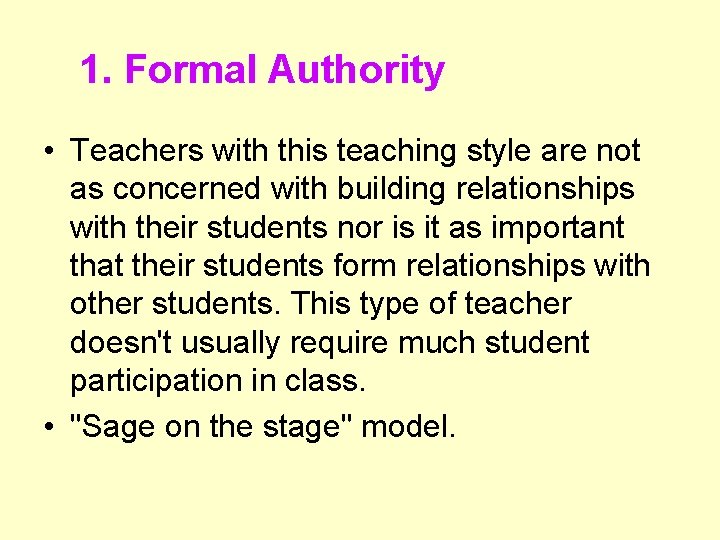 1. Formal Authority

• Teachers with this teaching style are not as concerned with building relationships with their students nor is it as important that their students form relationships with other students. This type of teacher doesn't usually require much student participation in class.
• "Sage on the stage" model.